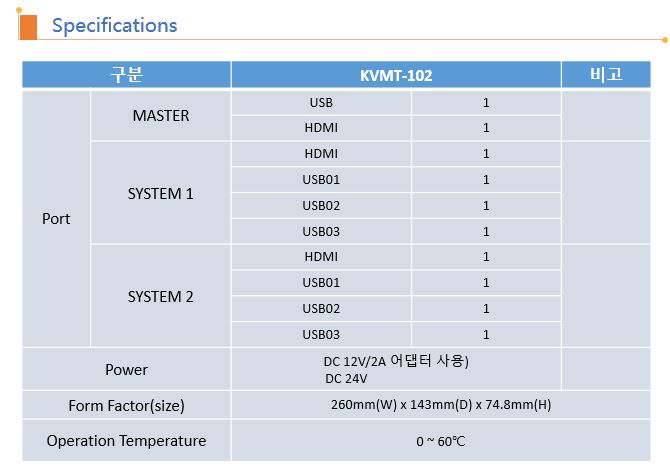 Specifications

| 구분 | | KVMT-102 | | 비고 |
|---|---|---|---|---|
| Port | MASTER | USB | 1 | |
| | | HDMI | 1 | |
| | SYSTEM 1 | HDMI | 1 | |
| | | USB01 | 1 | |
| | | USB02 | 1 | |
| | | USB03 | 1 | |
| | SYSTEM 2 | HDMI | 1 | |
| | | USB01 | 1 | |
| | | USB02 | 1 | |
| | | USB03 | 1 | |
| Power | | DC 12V/2A 어댑터 사용) DC 24V | | |
| Form Factor(size) | | 260mm(W) x 143mm(D) x 74.8mm(H) | | |
| Operation Temperature | | 0 ~ 60℃ | | |